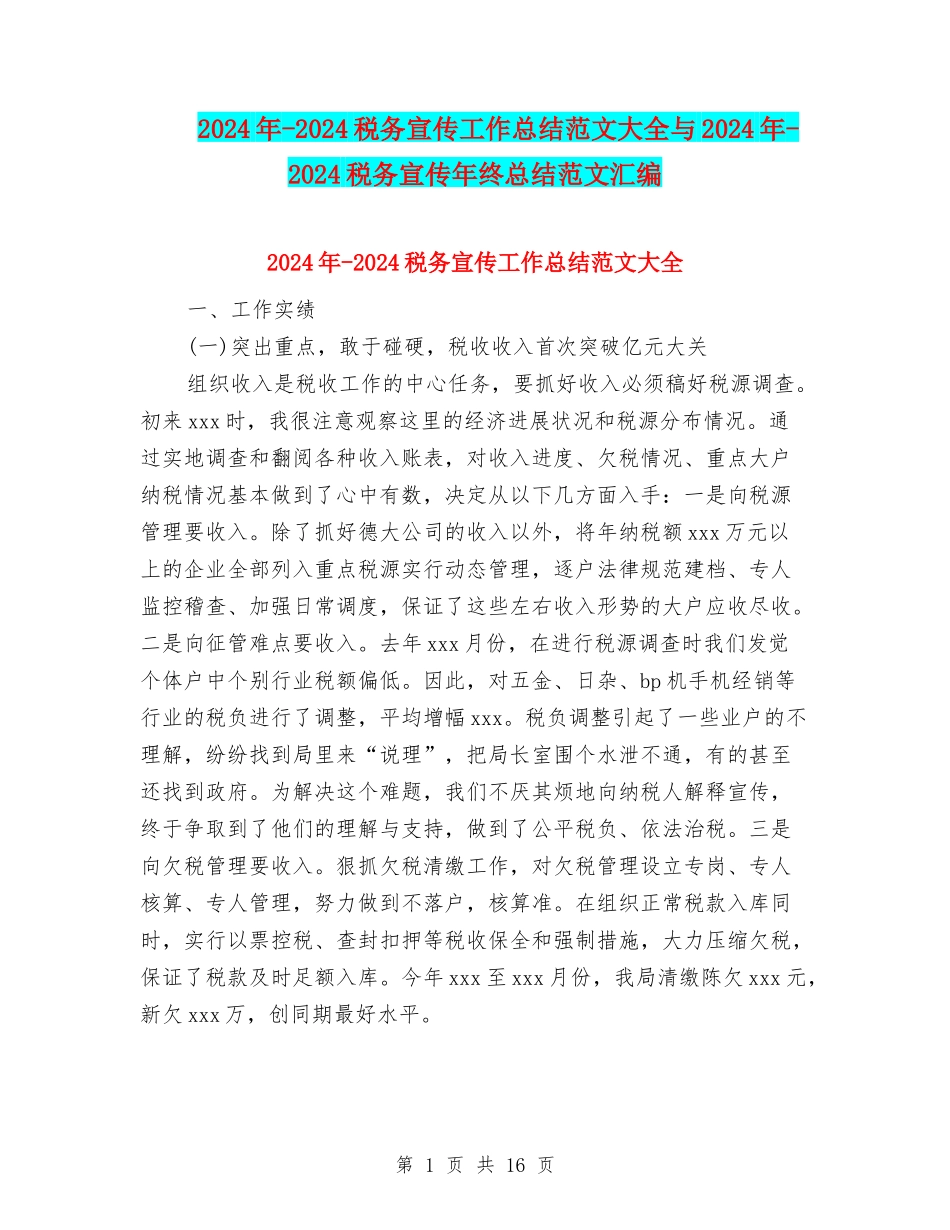 2024年-2024税务宣传工作总结范文大全与2024年-2024税务宣传年终总结范文汇编

2024年-2024税务宣传工作总结范文大全

一、工作实绩

(一)突出重点，敢于碰硬，税收收入首次突破亿元大关

组织收入是税收工作的中心任务，要抓好收入必须稿好税源调查。初来xxx时，我很注意观察这里的经济进展状况和税源分布情况。通过实地调查和翻阅各种收入账表，对收入进度、欠税情况、重点大户纳税情况基本做到了心中有数，决定从以下几方面入手：一是向税源管理要收入。除了抓好德大公司的收入以外，将年纳税额xxx万元以上的企业全部列入重点税源实行动态管理，逐户法律规范建档、专人监控稽查、加强日常调度，保证了这些左右收入形势的大户应收尽收。二是向征管难点要收入。去年xxx月份，在进行税源调查时我们发觉个体户中个别行业税额偏低。因此，对五金、日杂、bp机手机经销等行业的税负进行了调整，平均增幅xxx。税负调整引起了一些业户的不理解，纷纷找到局里来“说理”，把局长室围个水泄不通，有的甚至还找到政府。为解决这个难题，我们不厌其烦地向纳税人解释宣传，终于争取到了他们的理解与支持，做到了公平税负、依法治税。三是向欠税管理要收入。狠抓欠税清缴工作，对欠税管理设立专岗、专人核算、专人管理，努力做到不落户，核算准。在组织正常税款入库同时，实行以票控税、查封扣押等税收保全和强制措施，大力压缩欠税，保证了税款及时足额入库。今年xxx至xxx月份，我局清缴陈欠xxx元，新欠xxx万，创同期最好水平。

第 1 页 共 16 页